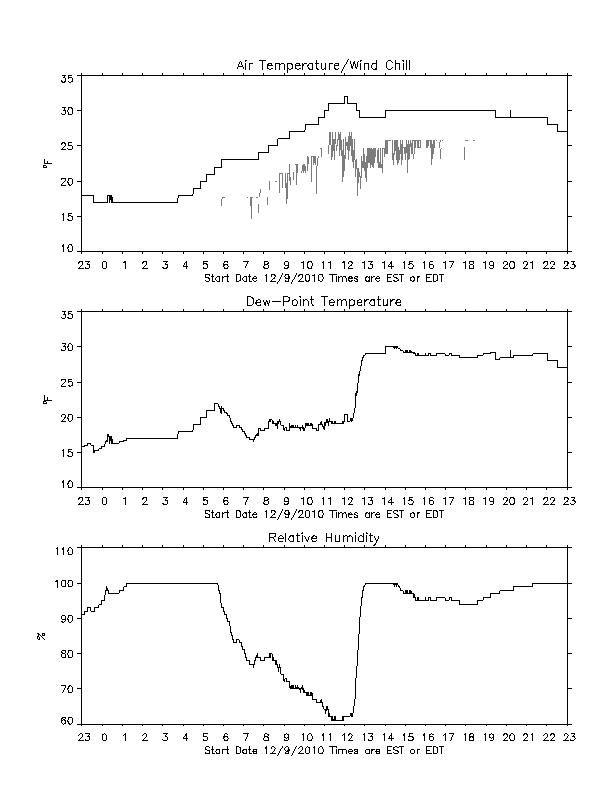 Air Temperature/Wind Chill

35
30
25
20
15
10

°F

23 0 1 2 3 4 5 6 7 8 9 10 11 12 13 14 15 16 17 18 19 20 21 22 23
Start Date 12/9/2010 Times are EST or EDT

Dew-Point Temperature

35
30
25
20
15
10

°F

23 0 1 2 3 4 5 6 7 8 9 10 11 12 13 14 15 16 17 18 19 20 21 22 23
Start Date 12/9/2010 Times are EST or EDT

Relative Humidity

110
100
90
80
70
60

%

23 0 1 2 3 4 5 6 7 8 9 10 11 12 13 14 15 16 17 18 19 20 21 22 23
Start Date 12/9/2010 Times are EST or EDT